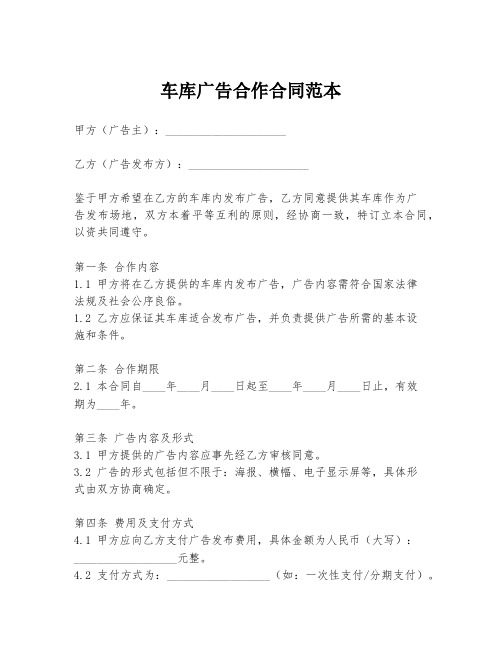 车库广告合作合同范本

甲方（广告主）：____________________

乙方（广告发布方）：____________________

鉴于甲方希望在乙方的车库内发布广告，乙方同意提供其车库作为广告发布场地，双方本着平等互利的原则，经协商一致，特订立本合同，以资共同遵守。

第一条 合作内容
1.1 甲方将在乙方提供的车库内发布广告，广告内容需符合国家法律法规及社会公序良俗。
1.2 乙方应保证其车库适合发布广告，并负责提供广告所需的基本设施和条件。

第二条 合作期限
2.1 本合同自____年____月____日起至____年____月____日止，有效期为____年。

第三条 广告内容及形式
3.1 甲方提供的广告内容应事先经乙方审核同意。
3.2 广告的形式包括但不限于：海报、横幅、电子显示屏等，具体形式由双方协商确定。

第四条 费用及支付方式
4.1 甲方应向乙方支付广告发布费用，具体金额为人民币（大写）：__________________元整。
4.2 支付方式为：__________________（如：一次性支付/分期支付）。